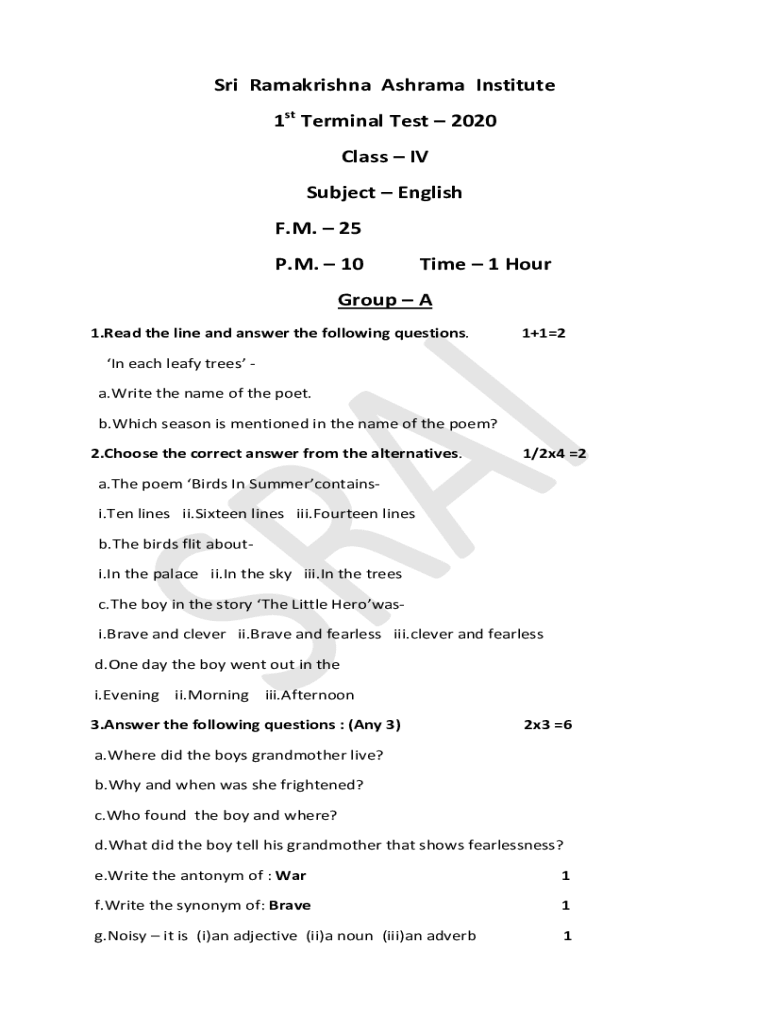 Sri Ramakrishna Ashrama Institute

1$^{st}$ Terminal Test – 2020

Class – IV

Subject – English

F.M. – 25

P.M. – 10 Time – 1 Hour

Group – A

1.Read the line and answer the following questions. 1+1=2

'In each leafy trees' -

a.Write the name of the poet.

b.Which season is mentioned in the name of the poem?

2.Choose the correct answer from the alternatives. 1/2x4 =2

a.The poem 'Birds In Summer'contains-

i.Ten lines ii.Sixteen lines iii.Fourteen lines

b.The birds flit about-

i.In the palace ii.In the sky iii.In the trees

c.The boy in the story 'The Little Hero'was-

i.Brave and clever ii.Brave and fearless iii.clever and fearless

d.One day the boy went out in the

i.Evening ii.Morning iii.Afternoon

3.Answer the following questions : (Any 3) 2x3 =6

a.Where did the boys grandmother live?

b.Why and when was she frightened?

c.Who found the boy and where?

d.What did the boy tell his grandmother that shows fearlessness?

e.Write the antonym of : War 1

f.Write the synonym of: Brave 1

g.Noisy – it is (i)an adjective (ii)a noun (iii)an adverb 1

SRAI